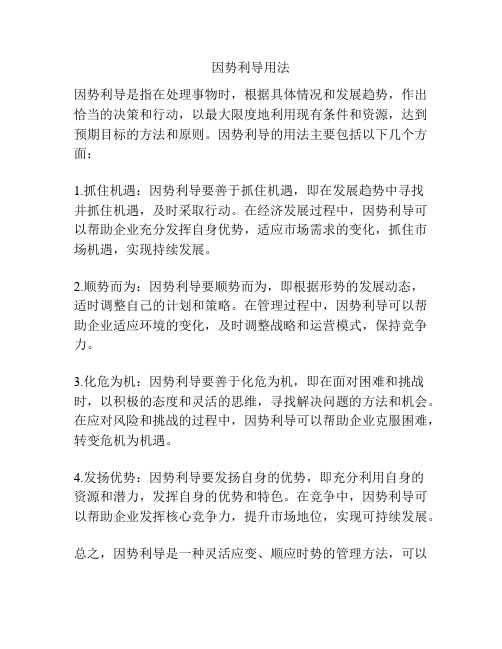 因势利导用法

因势利导是指在处理事物时，根据具体情况和发展趋势，作出恰当的决策和行动，以最大限度地利用现有条件和资源，达到预期目标的方法和原则。因势利导的用法主要包括以下几个方面：

1.抓住机遇：因势利导要善于抓住机遇，即在发展趋势中寻找并抓住机遇，及时采取行动。在经济发展过程中，因势利导可以帮助企业充分发挥自身优势，适应市场需求的变化，抓住市场机遇，实现持续发展。

2.顺势而为：因势利导要顺势而为，即根据形势的发展动态，适时调整自己的计划和策略。在管理过程中，因势利导可以帮助企业适应环境的变化，及时调整战略和运营模式，保持竞争力。

3.化危为机：因势利导要善于化危为机，即在面对困难和挑战时，以积极的态度和灵活的思维，寻找解决问题的方法和机会。在应对风险和挑战的过程中，因势利导可以帮助企业克服困难，转变危机为机遇。

4.发扬优势：因势利导要发扬自身的优势，即充分利用自身的资源和潜力，发挥自身的优势和特色。在竞争中，因势利导可以帮助企业发挥核心竞争力，提升市场地位，实现可持续发展。

总之，因势利导是一种灵活应变、顺应时势的管理方法，可以